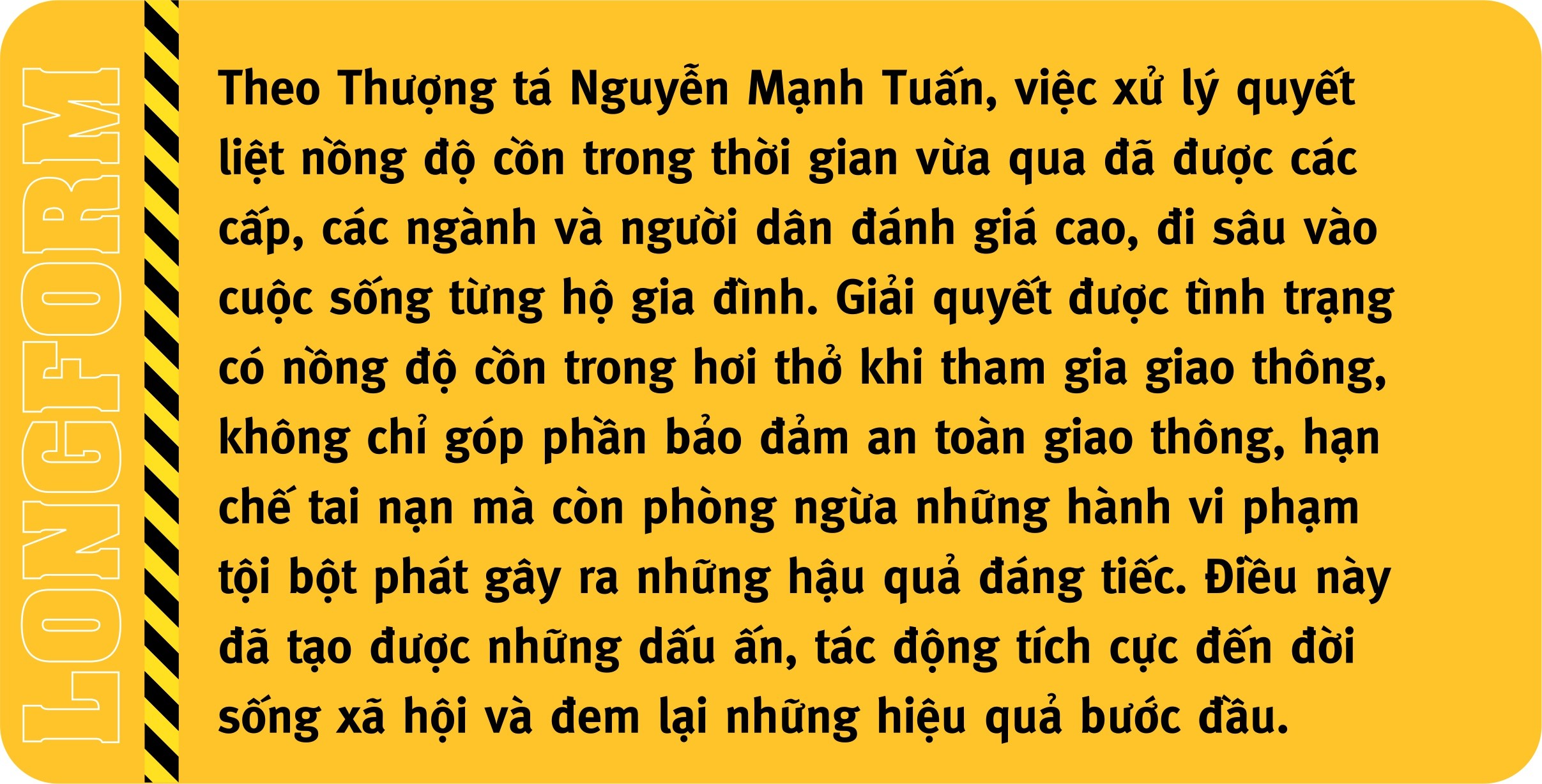 LONGFORM

Theo Thượng tá Nguyễn Mạnh Tuấn, việc xử lý quyết liệt nồng độ cồn trong thời gian vừa qua đã được các cấp, các ngành và người dân đánh giá cao, đi sâu vào cuộc sống từng hộ gia đình. Giải quyết được tình trạng có nồng độ cồn trong hơi thở khi tham gia giao thông, không chỉ góp phần bảo đảm an toàn giao thông, hạn chế tai nạn mà còn phòng ngừa những hành vi phạm tội bột phát gây ra những hậu quả đáng tiếc. Điều này đã tạo được những dấu ấn, tác động tích cực đến đời sống xã hội và đem lại những hiệu quả bước đầu.